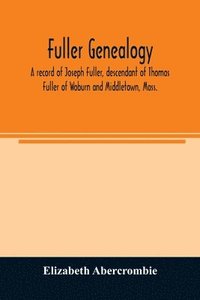 Fuller Genealogy

A record of Joseph Fuller, descendant of Thomas Fuller of Woburn and Middletown, Mass.

Elizabeth Abercrombie